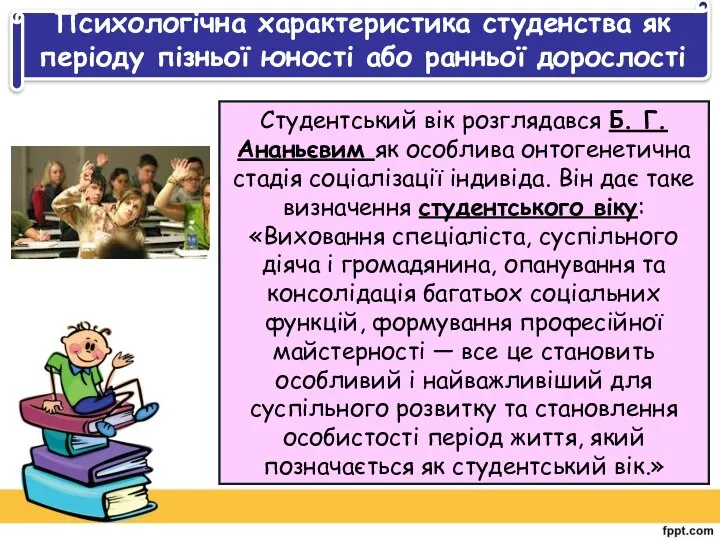 Психологічна характеристика студенства як періоду пізньої юності або ранньої дорослості

Студентський вік розглядався Б. Г. Ананьєвим як особлива онтогенетична стадія соціалізації індивіда. Він дає таке визначення студентського віку: «Виховання спеціаліста, суспільного діяча і громадянина, опанування та консолідація багатьох соціальних функцій, формування професійної майстерності — все це становить особливий і найважливіший для суспільного розвитку та становлення особистості період життя, який позначається як студентський вік.»

fppt.com